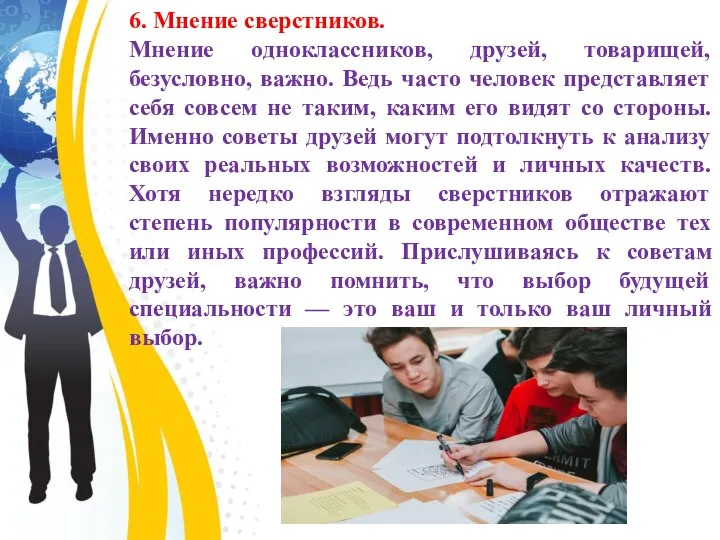 6. Мнение сверстников.

Мнение одноклассников, друзей, товарищей, безусловно, важно. Ведь часто человек представляет себя совсем не таким, каким его видят со стороны. Именно советы друзей могут подтолкнуть к анализу своих реальных возможностей и личных качеств. Хотя нередко взгляды сверстников отражают степень популярности в современном обществе тех или иных профессий. Прислушиваясь к советам друзей, важно помнить, что выбор будущей специальности — это ваш и только ваш личный выбор.